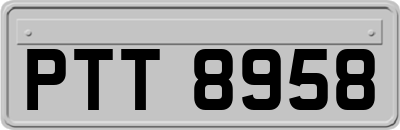 PTT 8958